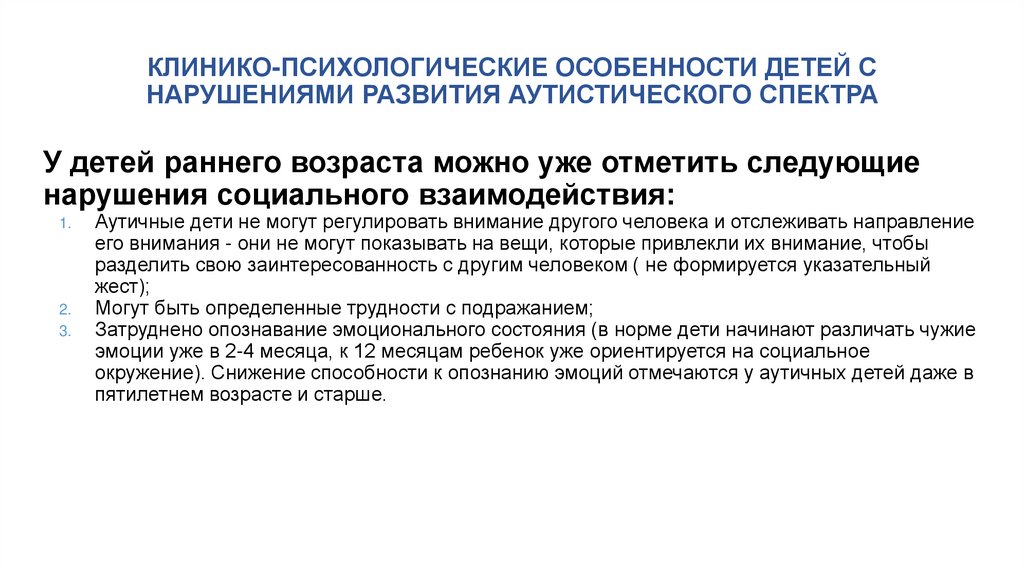 КЛИНИКО-ПСИХОЛОГИЧЕСКИЕ ОСОБЕННОСТИ ДЕТЕЙ С НАРУШЕНИЯМИ РАЗВИТИЯ АУТИСТИЧЕСКОГО СПЕКТРА

У детей раннего возраста можно уже отметить следующие нарушения социального взаимодействия:

1. Аутичные дети не могут регулировать внимание другого человека и отслеживать направление его внимания - они не могут показывать на вещи, которые привлекли их внимание, чтобы разделить свою заинтересованность с другим человеком ( не формируется указательный жест);
2. Могут быть определенные трудности с подражанием;
3. Затруднено опознавание эмоционального состояния (в норме дети начинают различать чужие эмоции уже в 2-4 месяца, к 12 месяцам ребенок уже ориентируется на социальное окружение). Снижение способности к опознанию эмоций отмечаются у аутичных детей даже в пятилетнем возрасте и старше.